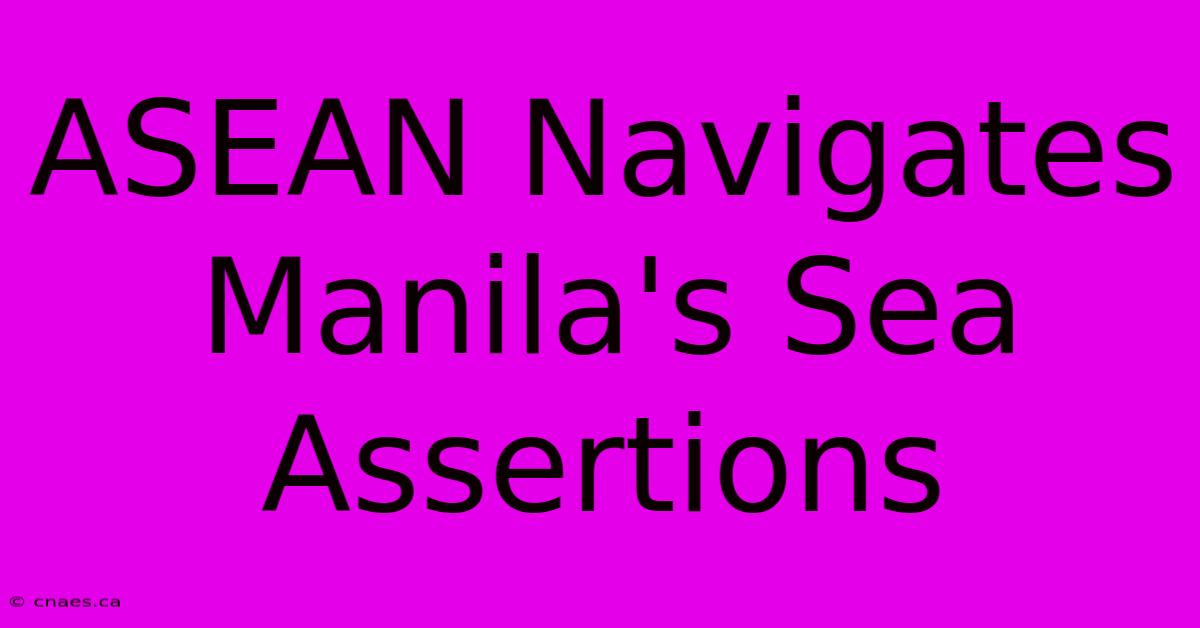 ASEAN Navigates Manila's Sea Assertions

© cnaes.ca